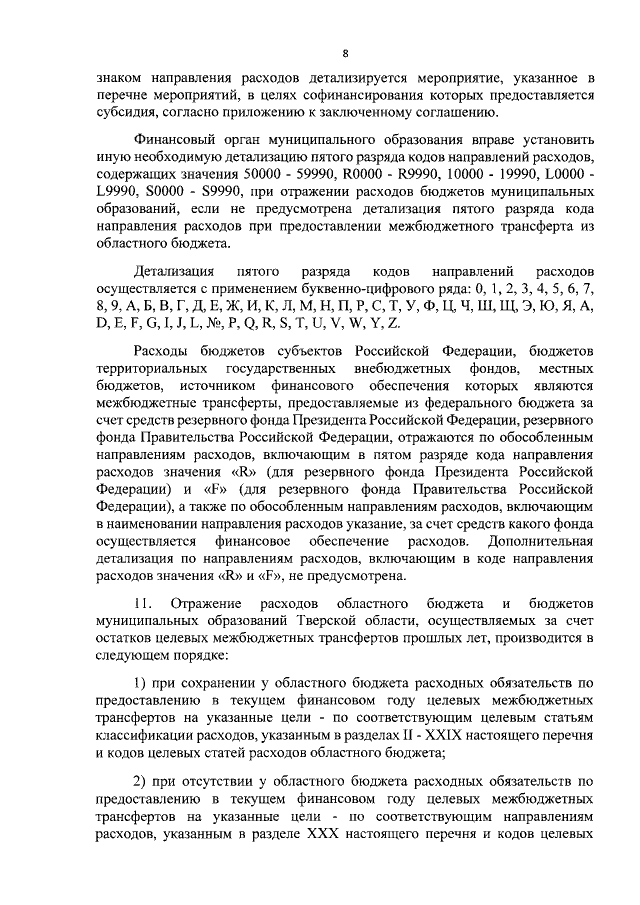 8

знаком направления расходов детализируется мероприятие, указанное в перечне мероприятий, в целях софинансирования которых предоставляется субсидия, согласно приложению к заключенному соглашению.

Финансовый орган муниципального образования вправе установить иную необходимую детализацию пятого разряда кодов направлений расходов, содержащих значения 50000 - 59990, R0000 - R9990, 10000 - 19990, L0000 - L9990, S0000 - S9990, при отражении расходов бюджетов муниципальных образований, если не предусмотрена детализация пятого разряда кода направления расходов при предоставлении межбюджетного трансферта из областного бюджета.

Детализация пятого разряда кодов направлений расходов осуществляется с применением буквенно-цифрового ряда: 0, 1, 2, 3, 4, 5, 6, 7, 8, 9, А, Б, В, Г, Д, Е, Ж, И, К, Л, М, Н, П, Р, С, Т, У, Ф, Ц, Ч, Ш, Щ, Э, Ю, Я, A, D, E, F, G, I, J, L, №, P, Q, R, S, T, U, V, W, Y, Z.

Расходы бюджетов субъектов Российской Федерации, бюджетов территориальных государственных внебюджетных фондов, местных бюджетов, источником финансового обеспечения которых являются межбюджетные трансферты, предоставляемые из федерального бюджета за счет средств резервного фонда Президента Российской Федерации, резервного фонда Правительства Российской Федерации, отражаются по обособленным направлениям расходов, включающим в пятом разряде кода направления расходов значения «R» (для резервного фонда Президента Российской Федерации) и «F» (для резервного фонда Правительства Российской Федерации), а также по обособленным направлениям расходов, включающим в наименовании направления расходов указание, за счет средств какого фонда осуществляется финансовое обеспечение расходов. Дополнительная детализация по направлениям расходов, включающим в коде направления расходов значения «R» и «F», не предусмотрена.

11. Отражение расходов областного бюджета и бюджетов муниципальных образований Тверской области, осуществляемых за счет остатков целевых межбюджетных трансфертов прошлых лет, производится в следующем порядке:

1) при сохранении у областного бюджета расходных обязательств по предоставлению в текущем финансовом году целевых межбюджетных трансфертов на указанные цели - по соответствующим целевым статьям классификации расходов, указанным в разделах II - XXIX настоящего перечня и кодов целевых статей расходов областного бюджета;

2) при отсутствии у областного бюджета расходных обязательств по предоставлению в текущем финансовом году целевых межбюджетных трансфертов на указанные цели - по соответствующим направлениям расходов, указанным в разделе XXX настоящего перечня и кодов целевых